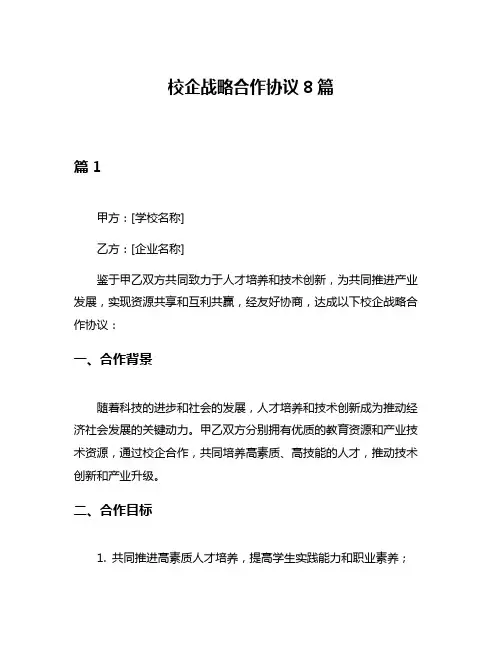 校企战略合作协议 8 篇

篇 1

甲方：[学校名称]

乙方：[企业名称]

鉴于甲乙双方共同致力于人才培养和技术创新，为共同推进产业发展，实现资源共享和互利共赢，经友好协商，达成以下校企战略合作协议：

一、合作背景

随着科技的进步和社会的发展，人才培养和技术创新成为推动经济社会发展的关键动力。甲乙双方分别拥有优质的教育资源和产业技术资源，通过校企合作，共同培养高素质、高技能的人才，推动技术创新和产业升级。

二、合作目标

1. 共同推进高素质人才培养，提高学生实践能力和职业素养；